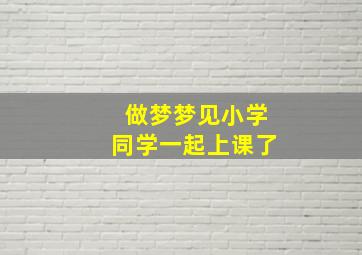 做梦梦见小学
同学一起上课了